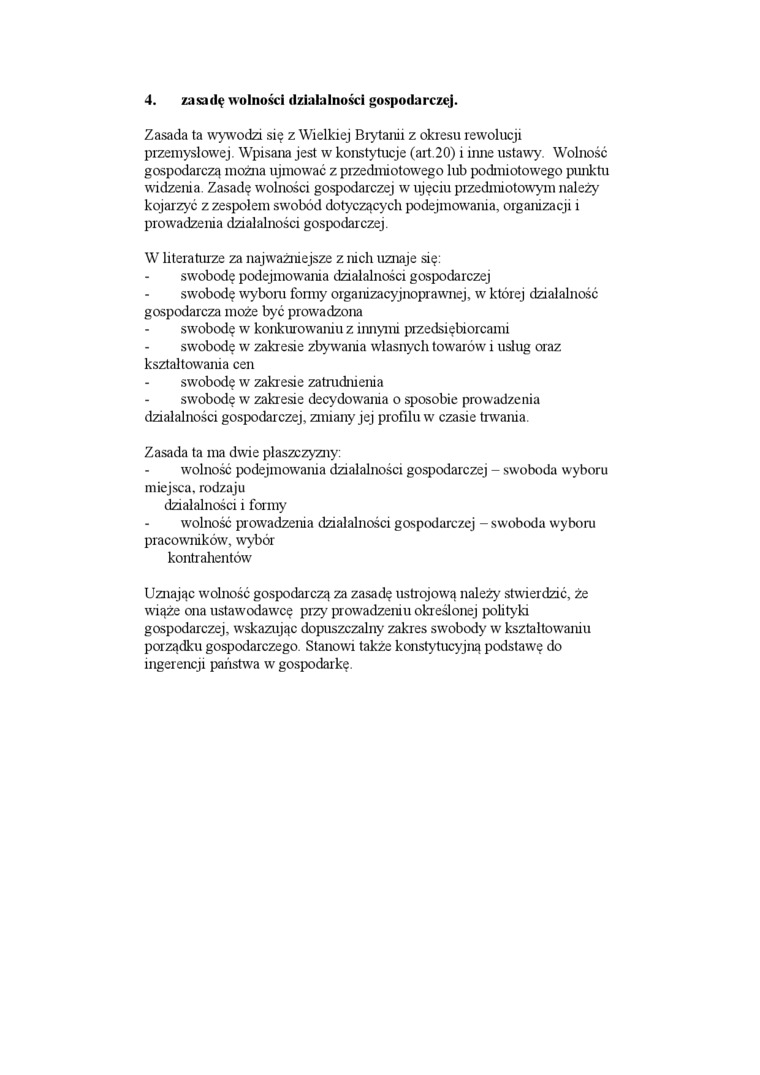 4. zasadę wolności działalności gospodarczej.

Zasada ta wywodzi się z Wielkiej Brytanii z okresu rewolucji przemysłowej. Wpisana jest w konstytucje (art.20) i inne ustawy. Wolność gospodarczą można ujmować z przedmiotowego lub podmiotowego punktu widzenia. Zasadę wolności gospodarczej w ujęciu przedmiotowym należy kojarzyć z zespołem swobód dotyczących podejmowania, organizacji i prowadzenia działalności gospodarczej.

W literaturze za najważniejsze z nich uznaje się:
- swobodę podejmowania działalności gospodarczej
- swobodę wyboru formy organizacyjnoprawnej, w której działalność gospodarcza może być prowadzona
- swobodę w konkurowaniu z innymi przedsiębiorcami
- swobodę w zakresie zbywania własnych towarów i usług oraz kształtowania cen
- swobodę w zakresie zatrudnienia
- swobodę w zakresie decydowania o sposobie prowadzenia działalności gospodarczej, zmiany jej profilu w czasie trwania.

Zasada ta ma dwie płaszczyzny:
- wolność podejmowania działalności gospodarczej – swoboda wyboru miejsca, rodzaju działalności i formy
- wolność prowadzenia działalności gospodarczej – swoboda wyboru pracowników, wybór kontrahentów

Uznając wolność gospodarczą za zasadę ustrojową należy stwierdzić, że wiąże ona ustawodawcę przy prowadzeniu określonej polityki gospodarczej, wskazując dopuszczalny zakres swobody w kształtowaniu porządku gospodarczego. Stanowi także konstytucyjną podstawę do ingerencji państwa w gospodarkę.